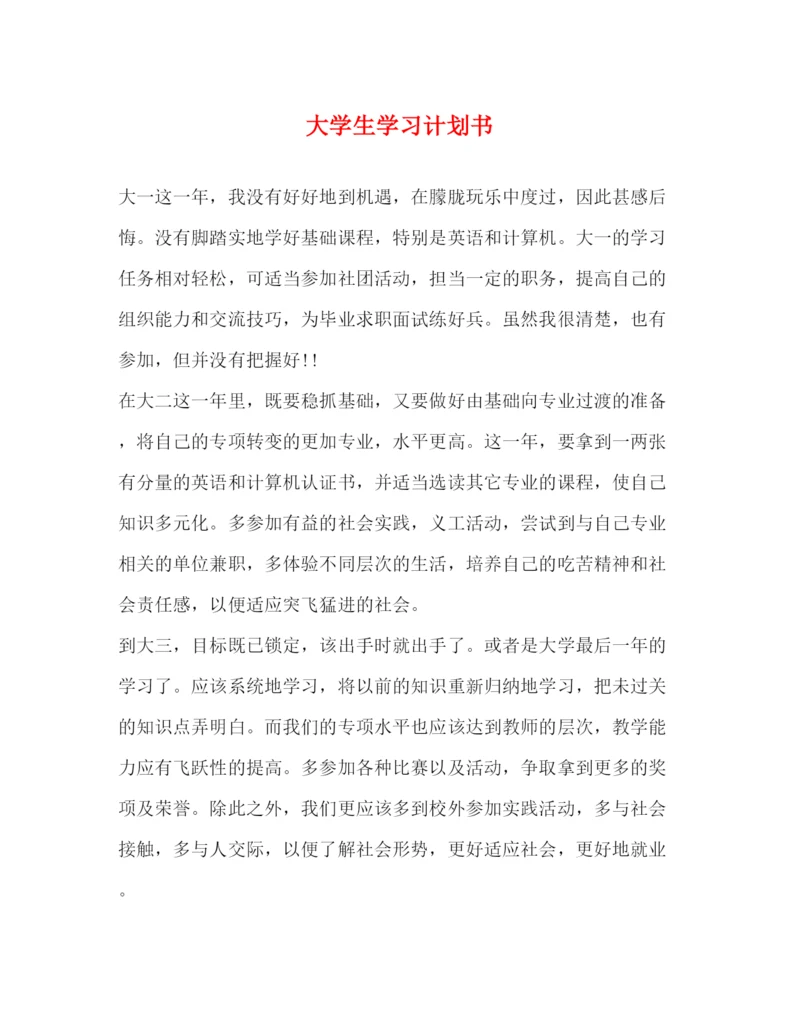 大学生学习计划书

大一这一年，我没有好好地到机遇，在朦胧玩乐中度过，因此甚感后悔。没有脚踏实地学好基础课程，特别是英语和计算机。大一的学习任务相对轻松，可适当参加社团活动，担当一定的职务，提高自己的组织能力和交流技巧，为毕业求职面试练好兵。虽然我很清楚，也有参加，但并没有把握好!!

在大二这一年里，既要稳抓基础，又要做好由基础向专业过渡的准备，将自己的专项转变的更加专业，水平更高。这一年，要拿到一两张有分量的英语和计算机认证书，并适当选读其它专业的课程，使自己知识多元化。多参加有益的社会实践，义工活动，尝试到与自己专业相关的单位兼职，多体验不同层次的生活，培养自己的吃苦精神和社会责任感，以便适应突飞猛进的社会。

到大三，目标既已锁定，该出手时就出手了。或者是大学最后一年的学习了。应该系统地学习，将以前的知识重新归纳地学习，把未过关的知识点弄明白。而我们的专项水平也应该达到教师的层次，教学能力应有飞跃性的提高。多参加各种比赛以及活动，争取拿到更多的奖项及荣誉。除此之外，我们更应该多到校外参加实践活动，多与社会接触，多与人交际，以便了解社会形势，更好适应社会，更好地就业。